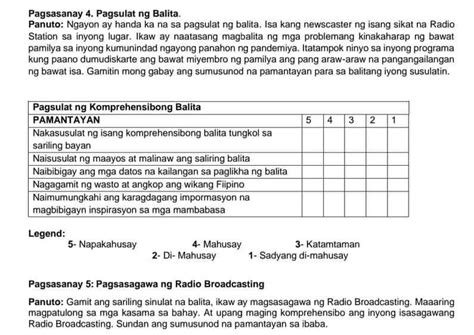 Pagsasanay 4. Pagsulat ng Balita.
Panuto: Ngayon ay handa ka na sa pagsulat ng balita. Isa kang newscaster ng isang sikat na Radio Station sa inyong lugar. Ikaw ay naatasang magbalita ng mga problemang kinakaharap ng bawat pamilya sa inyong kumunindad ngayong panahon ng pandemiya. Itatampok ninyo sa inyong programa kung paano dumudiskarte ang bawat miyembro ng pamilya ang pang araw-araw na pangangailangan ng bawat isa. Gamitin mong gabay ang sumusunod na pamantayan para sa balitang iyong susulatin.

| Pagsulat ng Komprehensibong Balita | | | | | |
|---|---|---|---|---|---|
| PAMANTAYAN | 5 | 4 | 3 | 2 | 1 |
| Nakasusulat ng isang komprehensibong balita tungkol sa sariling bayan | | | | | |
| Naisusulat ng maayos at malinaw ang saliring balita | | | | | |
| Naibibigay ang mga datos na kailangan sa paglikha ng balita | | | | | |
| Nagagamit ng wasto at angkop ang wikang Fiipino | | | | | |
| Naimumungkahi ang karagdagang impormasyon na magbibigayn inspirasyon sa mga mambabasa | | | | | |

Legend:
5- Napakahusay 4- Mahusay 3- Katamtaman
2- Di- Mahusay 1- Sadyang di-mahusay

Pagsasanay 5: Pagsasagawa ng Radio Broadcasting

Panuto: Gamit ang sariling sinulat na balita, ikaw ay magsasagawa ng Radio Broadcasting. Maaaring magpatulong sa mga kasama sa bahay. At upang maging komprehensibo ang inyong isasagawang Radio Broadcasting. Sundan ang sumusunod na pamantayan sa ibaba.